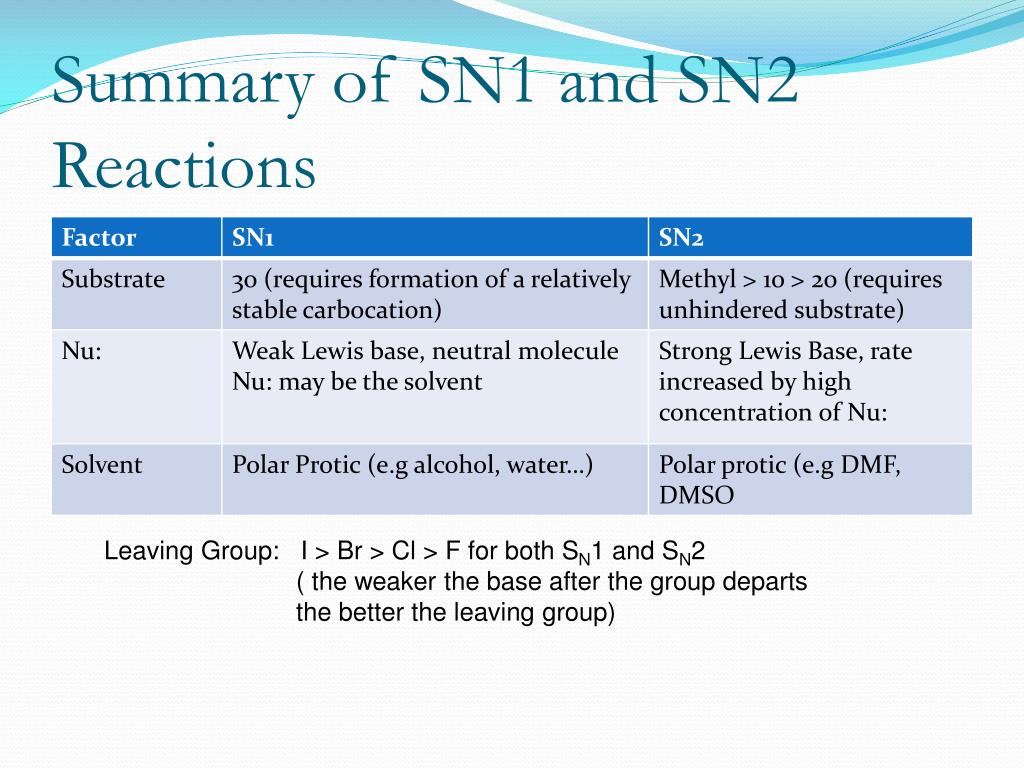 Summary of SN1 and SN2 Reactions

| Factor | SN1 | SN2 |
|---|---|---|
| Substrate | 3o (requires formation of a relatively stable carbocation) | Methyl > 1o > 2o (requires unhindered substrate) |
| Nu: | Weak Lewis base, neutral molecule Nu: may be the solvent | Strong Lewis Base, rate increased by high concentration of Nu: |
| Solvent | Polar Protic (e.g alcohol, water…) | Polar protic (e.g DMF, DMSO |

Leaving Group: I > Br > Cl > F for both $S_N1$ and $S_N2$
( the weaker the base after the group departs the better the leaving group)